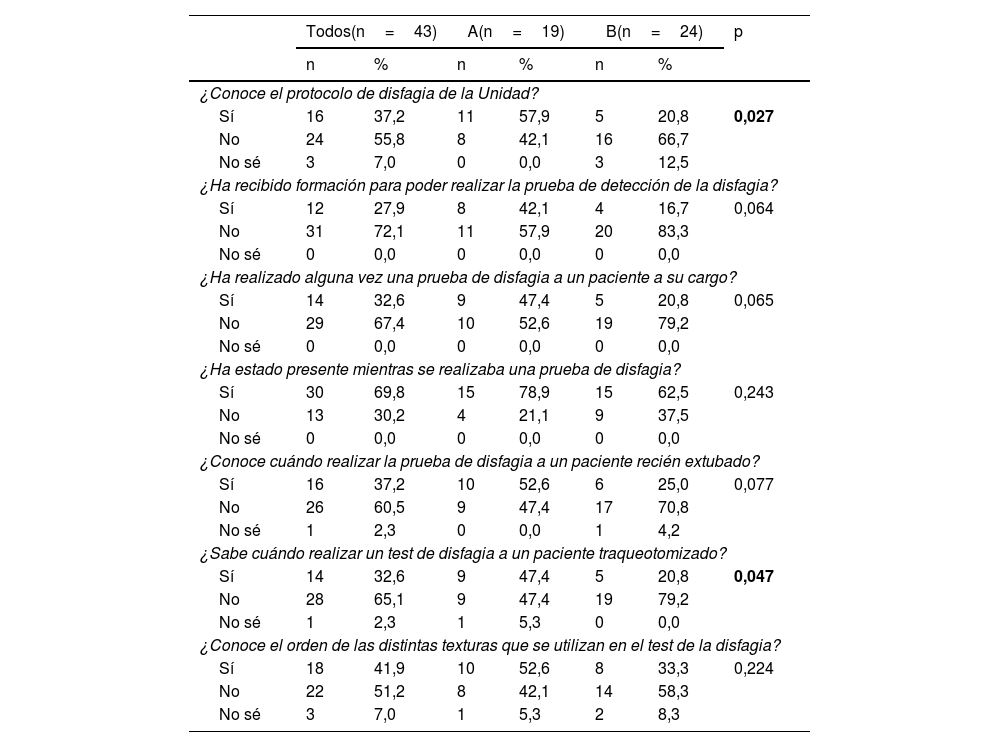 |  | Todos(n = 43) |  | A(n = 19) |  | B(n = 24) |  | p |
|---|---|---|---|---|---|---|---|
|  | n | % | n | % | n | % |  |
| ¿Conoce el protocolo de disfagia de la Unidad? |  |  |  |  |  |  |  |
| Sí | 16 | 37,2 | 11 | 57,9 | 5 | 20,8 | **0,027** |
| No | 24 | 55,8 | 8 | 42,1 | 16 | 66,7 |  |
| No sé | 3 | 7,0 | 0 | 0,0 | 3 | 12,5 |  |
| ¿Ha recibido formación para poder realizar la prueba de detección de la disfagia? |  |  |  |  |  |  |  |
| Sí | 12 | 27,9 | 8 | 42,1 | 4 | 16,7 | 0,064 |
| No | 31 | 72,1 | 11 | 57,9 | 20 | 83,3 |  |
| No sé | 0 | 0,0 | 0 | 0,0 | 0 | 0,0 |  |
| ¿Ha realizado alguna vez una prueba de disfagia a un paciente a su cargo? |  |  |  |  |  |  |  |
| Sí | 14 | 32,6 | 9 | 47,4 | 5 | 20,8 | 0,065 |
| No | 29 | 67,4 | 10 | 52,6 | 19 | 79,2 |  |
| No sé | 0 | 0,0 | 0 | 0,0 | 0 | 0,0 |  |
| ¿Ha estado presente mientras se realizaba una prueba de disfagia? |  |  |  |  |  |  |  |
| Sí | 30 | 69,8 | 15 | 78,9 | 15 | 62,5 | 0,243 |
| No | 13 | 30,2 | 4 | 21,1 | 9 | 37,5 |  |
| No sé | 0 | 0,0 | 0 | 0,0 | 0 | 0,0 |  |
| ¿Conoce cuándo realizar la prueba de disfagia a un paciente recién extubado? |  |  |  |  |  |  |  |
| Sí | 16 | 37,2 | 10 | 52,6 | 6 | 25,0 | 0,077 |
| No | 26 | 60,5 | 9 | 47,4 | 17 | 70,8 |  |
| No sé | 1 | 2,3 | 0 | 0,0 | 1 | 4,2 |  |
| ¿Sabe cuándo realizar un test de disfagia a un paciente traqueotomizado? |  |  |  |  |  |  |  |
| Sí | 14 | 32,6 | 9 | 47,4 | 5 | 20,8 | **0,047** |
| No | 28 | 65,1 | 9 | 47,4 | 19 | 79,2 |  |
| No sé | 1 | 2,3 | 1 | 5,3 | 0 | 0,0 |  |
| ¿Conoce el orden de las distintas texturas que se utilizan en el test de la disfagia? |  |  |  |  |  |  |  |
| Sí | 18 | 41,9 | 10 | 52,6 | 8 | 33,3 | 0,224 |
| No | 22 | 51,2 | 8 | 42,1 | 14 | 58,3 |  |
| No sé | 3 | 7,0 | 1 | 5,3 | 2 | 8,3 |  |